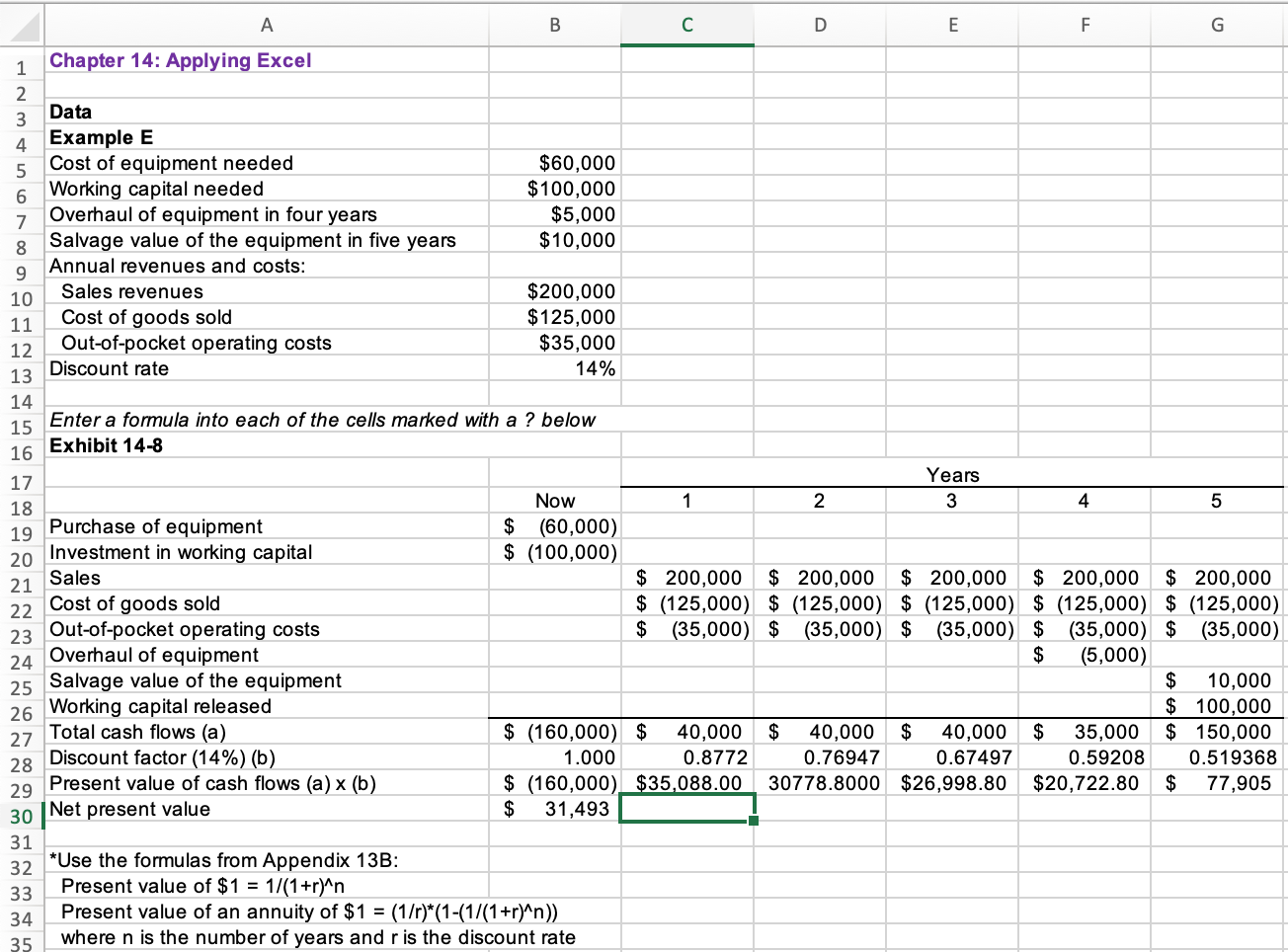 | | A | B | C | D | E | F | G |
|---|---|---|---|---|---|---|---|
| 1 | Chapter 14: Applying Excel | | | | | | |
| 2 | | | | | | | |
| 3 | Data | | | | | | |
| 4 | Example E | | | | | | |
| 5 | Cost of equipment needed | \$60,000 | | | | | |
| 6 | Working capital needed | \$100,000 | | | | | |
| 7 | Overhaul of equipment in four years | \$5,000 | | | | | |
| 8 | Salvage value of the equipment in five years | \$10,000 | | | | | |
| 9 | Annual revenues and costs: | | | | | | |
| 10 | Sales revenues | \$200,000 | | | | | |
| 11 | Cost of goods sold | \$125,000 | | | | | |
| 12 | Out-of-pocket operating costs | \$35,000 | | | | | |
| 13 | Discount rate | 14% | | | | | |
| 14 | | | | | | | |
| 15 | Enter a formula into each of the cells marked with a ? below | | | | | | |
| 16 | Exhibit 14-8 | | | | | | |
| 17 | | | | | Years | | |
| 18 | | Now | 1 | 2 | 3 | 4 | 5 |
| 19 | Purchase of equipment | \$ (60,000) | | | | | |
| 20 | Investment in working capital | \$ (100,000) | | | | | |
| 21 | Sales | | \$ 200,000 | \$ 200,000 | \$ 200,000 | \$ 200,000 | \$ 200,000 |
| 22 | Cost of goods sold | | \$ (125,000) | \$ (125,000) | \$ (125,000) | \$ (125,000) | \$ (125,000) |
| 23 | Out-of-pocket operating costs | | \$ (35,000) | \$ (35,000) | \$ (35,000) | \$ (35,000) | \$ (35,000) |
| 24 | Overhaul of equipment | | | | | \$ (5,000) | |
| 25 | Salvage value of the equipment | | | | | | \$ 10,000 |
| 26 | Working capital released | | | | | | \$ 100,000 |
| 27 | Total cash flows (a) | \$ (160,000) | \$ 40,000 | \$ 40,000 | \$ 40,000 | \$ 35,000 | \$ 150,000 |
| 28 | Discount factor (14%) (b) | 1.000 | 0.8772 | 0.76947 | 0.67497 | 0.59208 | 0.519368 |
| 29 | Present value of cash flows (a) x (b) | \$ (160,000) | \$35,088.00 | 30778.8000 | \$26,998.80 | \$20,722.80 | \$ 77,905 |
| 30 | Net present value | \$ 31,493 | | | | | |
| 31 | | | | | | | |
| 32 | *Use the formulas from Appendix 13B: | | | | | | |
| 33 | Present value of \$1 = 1/(1+r)^n | | | | | | |
| 34 | Present value of an annuity of \$1 = (1/r)*(1-(1/(1+r)^n)) | | | | | | |
| 35 | where n is the number of years and r is the discount rate | | | | | | |